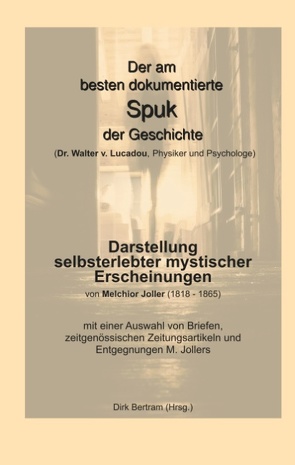 Der am besten dokumentierte
Spuk
der Geschichte
(Dr. Walter v. Lucadou, Physiker und Psychologe)

Darstellung selbsterlebter mystischer Erscheinungen
von Melchior Joller (1818 - 1865)

mit einer Auswahl von Briefen, zeitgenössischen Zeitungsartikeln und Entgegnungen M. Jollers

Dirk Bertram (Hrsg.)